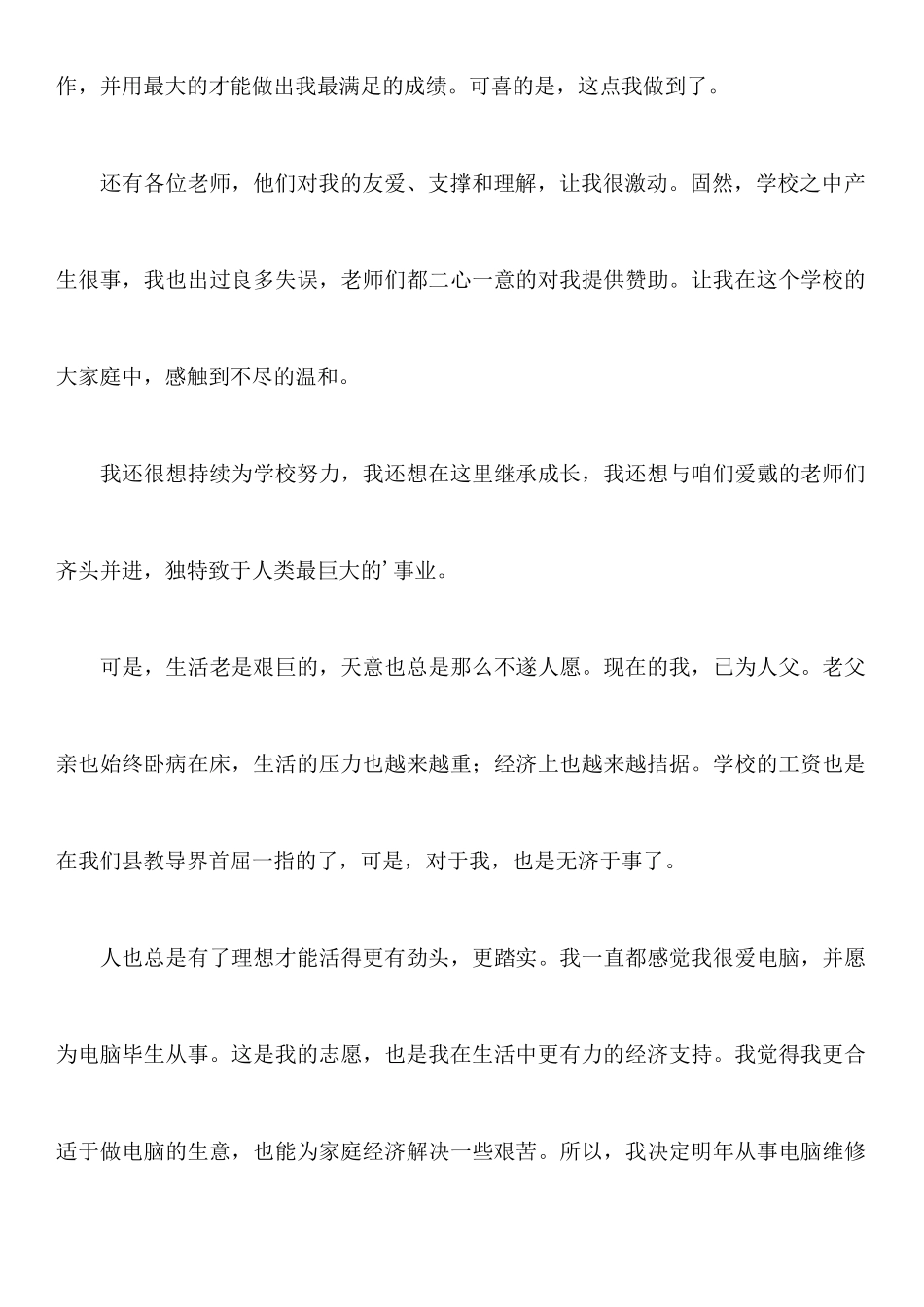 作，并用最大的才能做出我最满足的成绩。可喜的是，这点我做到了。

还有各位老师，他们对我的友爱、支撑和理解，让我很激动。固然，学校之中产生很事，我也出过良多失误，老师们都二心一意的对我提供赞助。让我在这个学校的大家庭中，感触到不尽的温和。

我还很想持续为学校努力，我还想在这里继承成长，我还想与咱们爱戴的老师们齐头并进，独特致于人类最巨大的’事业。

可是，生活老是艰巨的，天意也总是那么不遂人愿。现在的我，已为人父。老父亲也始终卧病在床，生活的压力也越来越重；经济上也越来越拮据。学校的工资也是在我们县教导界首屈一指的了，可是，对于我，也是无济于事了。

人也总是有了理想才能活得更有劲头，更踏实。我一直都感觉我很爱电脑，并愿为电脑毕生从事。这是我的志愿，也是我在生活中更有力的经济支持。我觉得我更合适于做电脑的生意，也能为家庭经济解决一些艰苦。所以，我决定明年从事电脑维修